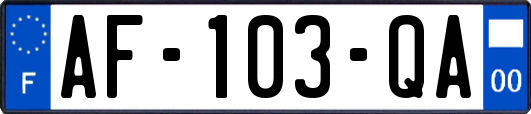 F

AF-103-QA

00